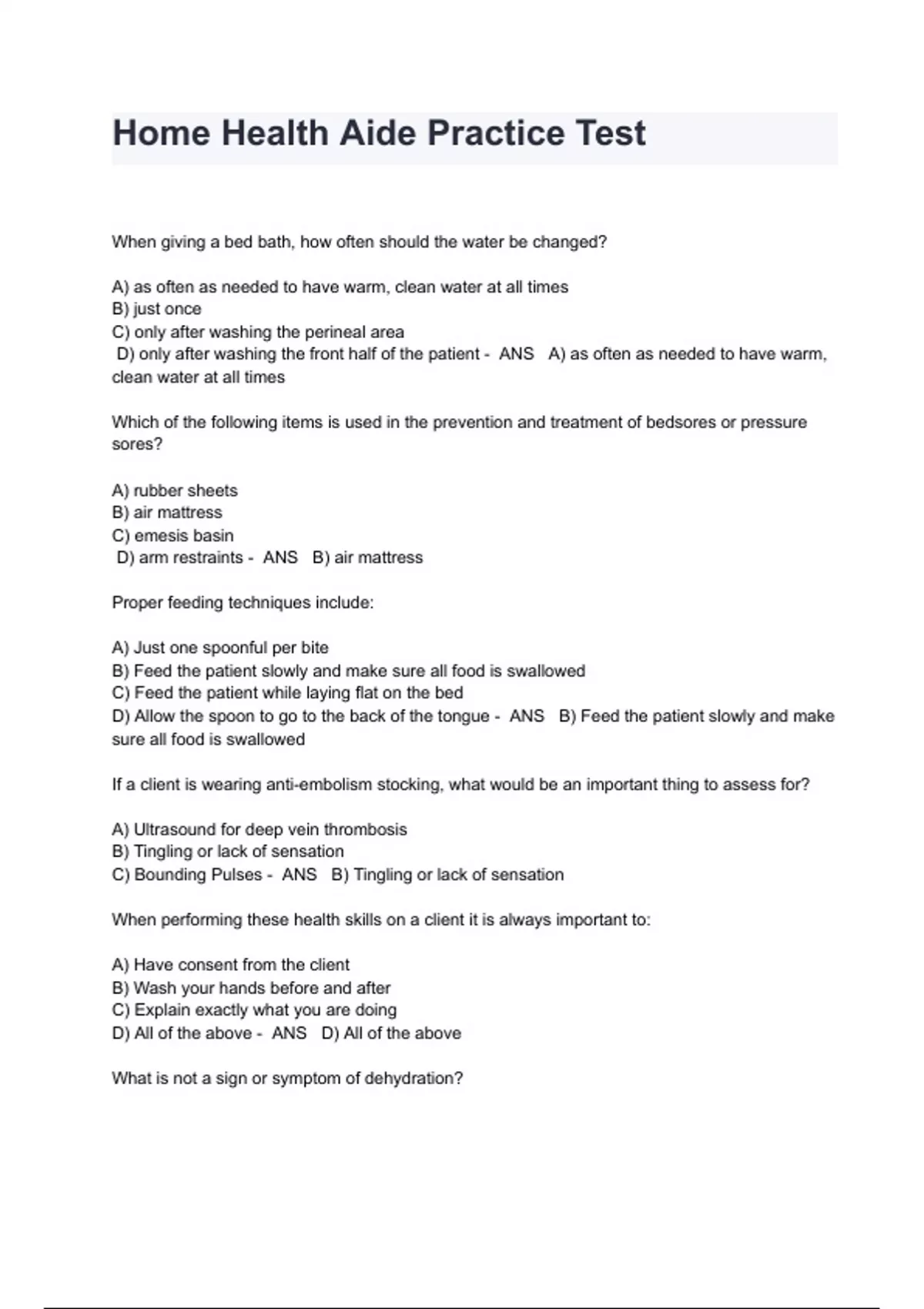 Home Health Aide Practice Test

When giving a bed bath, how often should the water be changed?

A) as often as needed to have warm, clean water at all times
B) just once
C) only after washing the perineal area
D) only after washing the front half of the patient - ANS A) as often as needed to have warm, clean water at all times

Which of the following items is used in the prevention and treatment of bedsores or pressure sores?

A) rubber sheets
B) air mattress
C) emesis basin
D) arm restraints - ANS B) air mattress

Proper feeding techniques include:

A) Just one spoonful per bite
B) Feed the patient slowly and make sure all food is swallowed
C) Feed the patient while laying flat on the bed
D) Allow the spoon to go to the back of the tongue - ANS B) Feed the patient slowly and make sure all food is swallowed

If a client is wearing anti-embolism stocking, what would be an important thing to assess for?

A) Ultrasound for deep vein thrombosis
B) Tingling or lack of sensation
C) Bounding Pulses - ANS B) Tingling or lack of sensation

When performing these health skills on a client it is always important to:

A) Have consent from the client
B) Wash your hands before and after
C) Explain exactly what you are doing
D) All of the above - ANS D) All of the above

What is not a sign or symptom of dehydration?